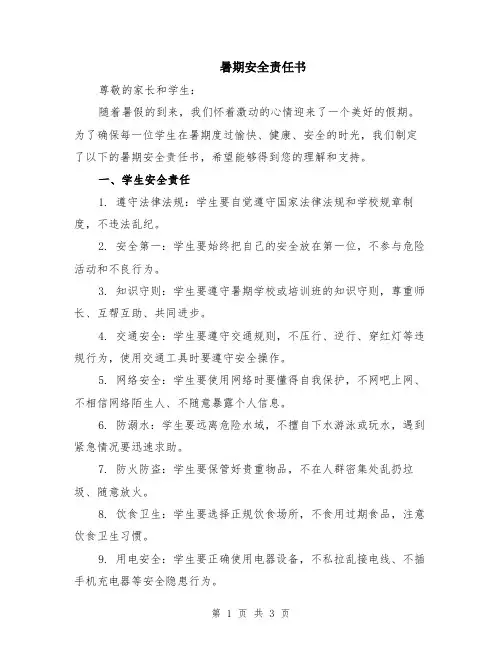 暑期安全责任书

尊敬的家长和学生：

随着暑假的到来，我们怀着激动的心情迎来了一个美好的假期。为了确保每一位学生在暑期度过愉快、健康、安全的时光，我们制定了以下的暑期安全责任书，希望能够得到您的理解和支持。

一、学生安全责任

1. 遵守法律法规：学生要自觉遵守国家法律法规和学校规章制度，不违法乱纪。

2. 安全第一：学生要始终把自己的安全放在第一位，不参与危险活动和不良行为。

3. 知识守则：学生要遵守暑期学校或培训班的知识守则，尊重师长、互帮互助、共同进步。

4. 交通安全：学生要遵守交通规则，不压行、逆行、穿红灯等违规行为，使用交通工具时要遵守安全操作。

5. 网络安全：学生要使用网络时要懂得自我保护，不网吧上网、不相信网络陌生人、不随意暴露个人信息。

6. 防溺水：学生要远离危险水域，不擅自下水游泳或玩水，遇到紧急情况要迅速求助。

7. 防火防盗：学生要保管好贵重物品，不在人群密集处乱扔垃圾、随意放火。

8. 饮食卫生：学生要选择正规饮食场所，不食用过期食品，注意饮食卫生习惯。

9. 用电安全：学生要正确使用电器设备，不私拉乱接电线、不插手机充电器等安全隐患行为。

第 1 页 共 3 页